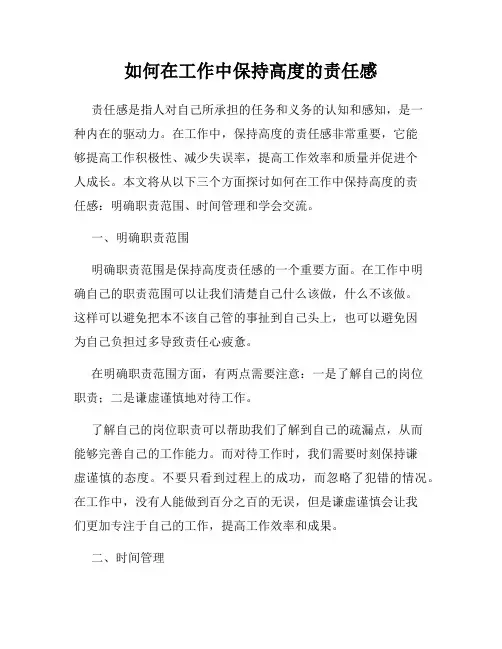 如何在工作中保持高度的责任感

责任感是指人对自己所承担的任务和义务的认知和感知，是一种内在的驱动力。在工作中，保持高度的责任感非常重要，它能够提高工作积极性、减少失误率，提高工作效率和质量并促进个人成长。本文将从以下三个方面探讨如何在工作中保持高度的责任感：明确职责范围、时间管理和学会交流。

一、明确职责范围

明确职责范围是保持高度责任感的一个重要方面。在工作中明确自己的职责范围可以让我们清楚自己什么该做，什么不该做。这样可以避免把本不该自己管的事扯到自己头上，也可以避免因为自己负担过多导致责任心疲惫。

在明确职责范围方面，有两点需要注意：一是了解自己的岗位职责；二是谦虚谨慎地对待工作。

了解自己的岗位职责可以帮助我们了解到自己的疏漏点，从而能够完善自己的工作能力。而对待工作时，我们需要时刻保持谦虚谨慎的态度。不要只看到过程上的成功，而忽略了犯错的情况。在工作中，没有人能做到百分之百的无误，但是谦虚谨慎会让我们更加专注于自己的工作，提高工作效率和成果。

二、时间管理